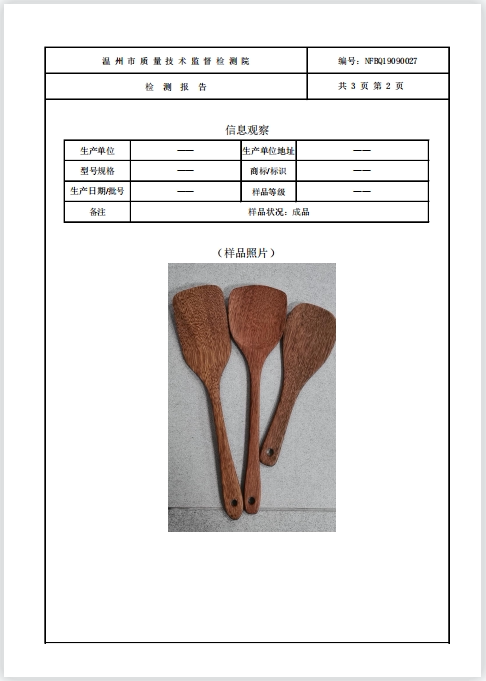 | 温州市质量技术监督检测院 | 编号：NFBQ19090027 |
|---|---|
| 检 测 报 告 | 共 3 页 第 2 页 |

信息观察

| 生产单位 | —— | 生产单位地址 | —— |
|---|---|---|---|
| 型号规格 | —— | 商标/标识 | —— |
| 生产日期/批号 | —— | 样品等级 | —— |
| 备注 | 样品状况：成品 | | |

（样品照片）